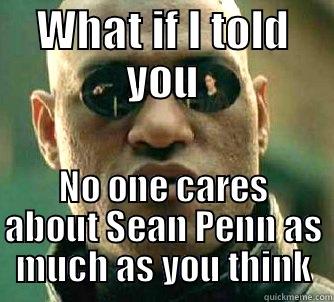 WHAT if I told you

No one cares about Sean Penn as much as you think

quickmeme.com